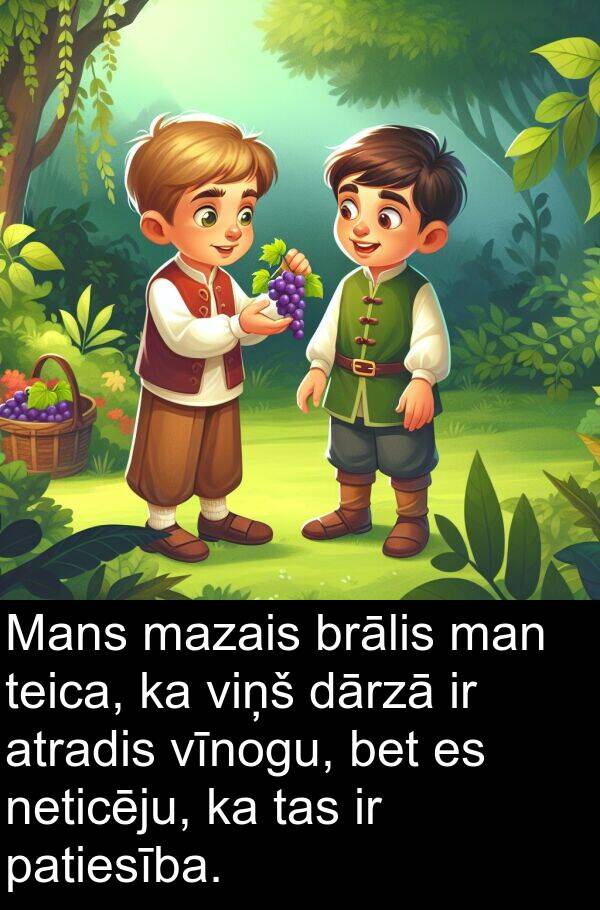 Mans mazais brālis man teica, ka viņš dārzā ir atradis vīnogu, bet es neticēju, ka tas ir patiesība.